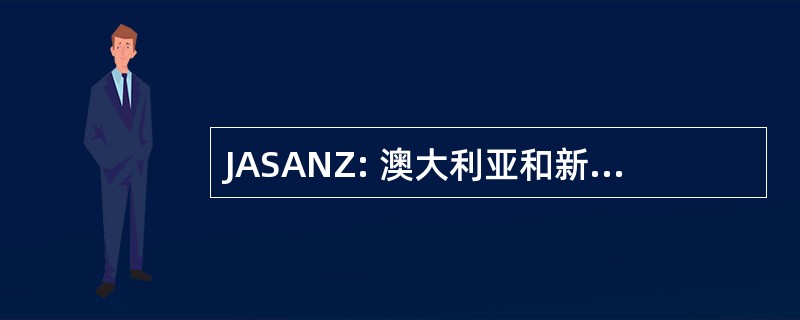 JASANZ: 澳大利亚和新…